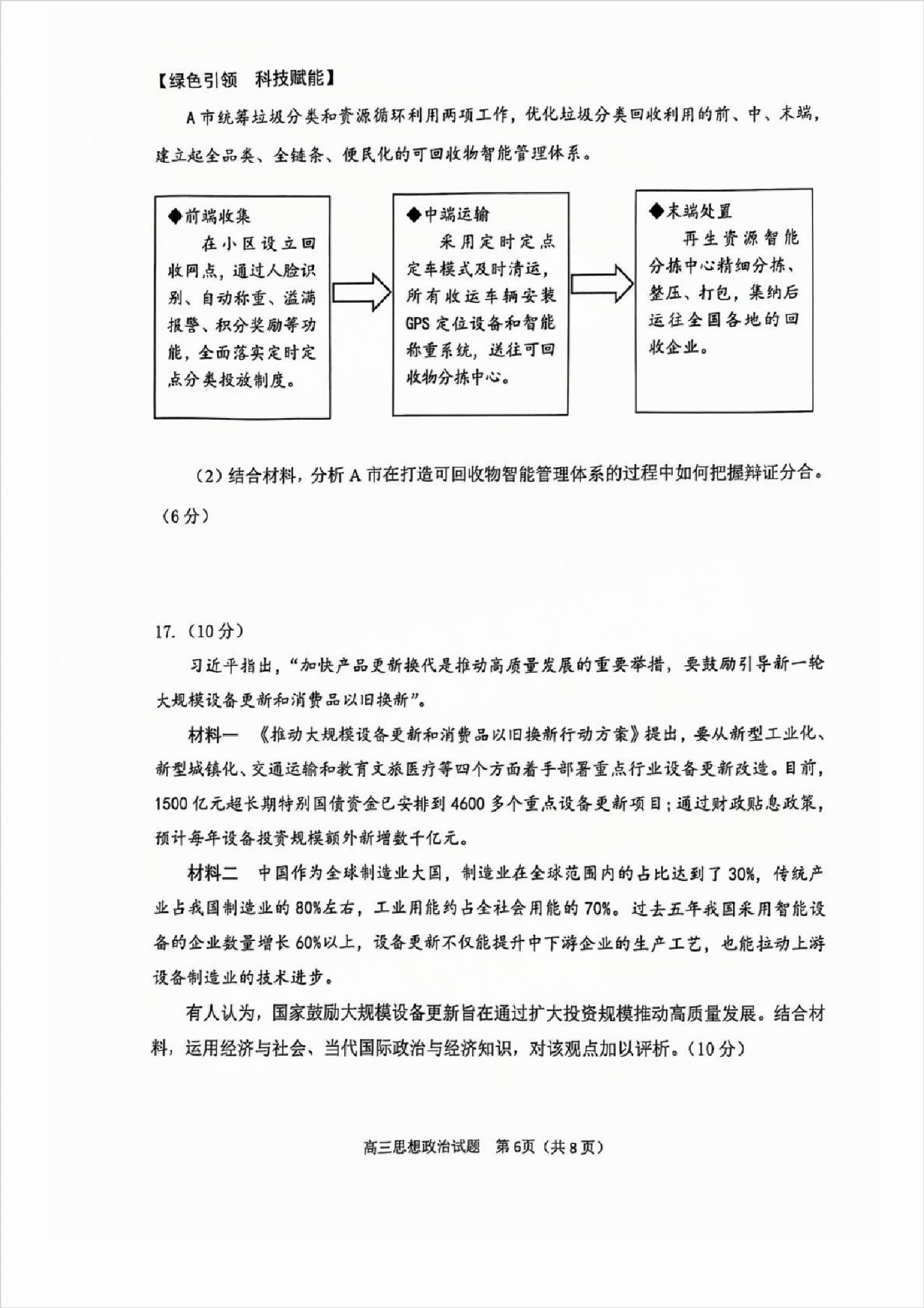 【绿色引领　科技赋能】

A市统筹垃圾分类和资源循环利用两项工作，优化垃圾分类回收利用的前、中、末端，建立起全品类、全链条、便民化的可回收物智能管理体系。

◆前端收集
在小区设立回收网点，通过人脸识别、自动称重、溢满报警、积分奖励等功能，全面落实定时定点分类投放制度。

◆中端运输
采用定时定点定车模式及时清运，所有收运车辆安装GPS定位设备和智能称重系统，送往可回收物分拣中心。

◆末端处置
再生资源智能分拣中心精细分拣、整压、打包，集纳后运往全国各地的回收企业。

（2）结合材料，分析A市在打造可回收物智能管理体系的过程中如何把握辩证分合。（6分）

17.（10分）

习近平指出，“加快产品更新换代是推动高质量发展的重要举措，要鼓励引导新一轮大规模设备更新和消费品以旧换新”。

材料一　《推动大规模设备更新和消费品以旧换新行动方案》提出，要从新型工业化、新型城镇化、交通运输和教育文旅医疗等四个方面着手部署重点行业设备更新改造。目前，1500亿元超长期特别国债资金已安排到4600多个重点设备更新项目；通过财政贴息政策，预计每年设备投资规模额外新增数千亿元。

材料二　中国作为全球制造业大国，制造业在全球范围内的占比达到了30%，传统产业占我国制造业的80%左右，工业用能约占全社会用能的70%。过去五年我国采用智能设备的企业数量增长60%以上，设备更新不仅能提升中下游企业的生产工艺，也能拉动上游设备制造业的技术进步。

有人认为，国家鼓励大规模设备更新旨在通过扩大投资规模推动高质量发展。结合材料，运用经济与社会、当代国际政治与经济知识，对该观点加以评析。（10分）

高三思想政治试题　第6页（共8页）